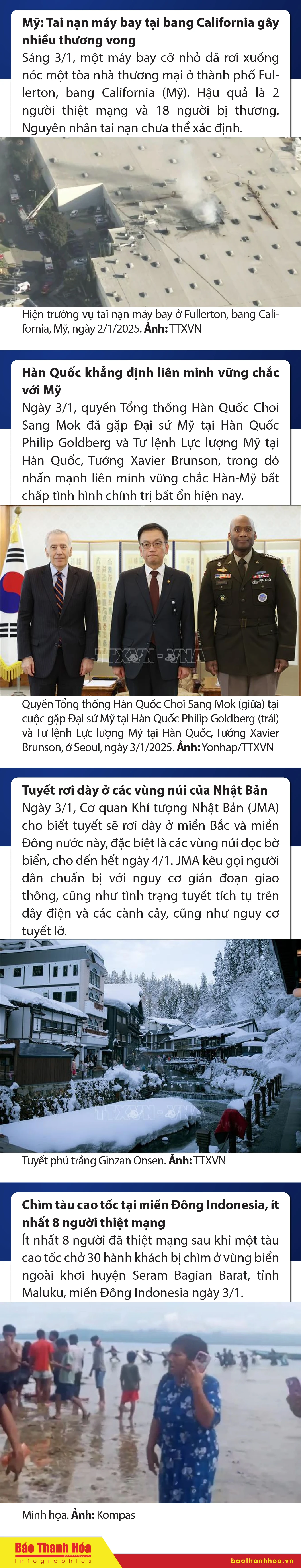 Mỹ: Tai nạn máy bay tại bang California gây nhiều thương vong

Sáng 3/1, một máy bay cỡ nhỏ đã rơi xuống nóc một tòa nhà thương mại ở thành phố Fullerton, bang California (Mỹ). Hậu quả là 2 người thiệt mạng và 18 người bị thương. Nguyên nhân tai nạn chưa thể xác định.

Hiện trường vụ tai nạn máy bay ở Fullerton, bang California, Mỹ, ngày 2/1/2025. Ảnh: TTXVN

Hàn Quốc khẳng định liên minh vững chắc với Mỹ

Ngày 3/1, quyền Tổng thống Hàn Quốc Choi Sang Mok đã gặp Đại sứ Mỹ tại Hàn Quốc Philip Goldberg và Tư lệnh Lực lượng Mỹ tại Hàn Quốc, Tướng Xavier Brunson, trong đó nhấn mạnh liên minh vững chắc Hàn-Mỹ bất chấp tình hình chính trị bất ổn hiện nay.

TTXVN - VNA

Quyền Tổng thống Hàn Quốc Choi Sang Mok (giữa) tại cuộc gặp Đại sứ Mỹ tại Hàn Quốc Philip Goldberg (trái) và Tư lệnh Lực lượng Mỹ tại Hàn Quốc, Tướng Xavier Brunson, ở Seoul, ngày 3/1/2025. Ảnh: Yonhap/TTXVN

Tuyết rơi dày ở các vùng núi của Nhật Bản

Ngày 3/1, Cơ quan Khí tượng Nhật Bản (JMA) cho biết tuyết sẽ rơi dày ở miền Bắc và miền Đông nước này, đặc biệt là các vùng núi dọc bờ biển, cho đến hết ngày 4/1. JMA kêu gọi người dân chuẩn bị với nguy cơ gián đoạn giao thông, cũng như tình trạng tuyết tích tụ trên dây điện và các cành cây, cũng như nguy cơ tuyết lở.

TTXVN - VNA

Tuyết phủ trắng Ginzan Onsen. Ảnh: TTXVN

Chìm tàu cao tốc tại miền Đông Indonesia, ít nhất 8 người thiệt mạng

Ít nhất 8 người đã thiệt mạng sau khi một tàu cao tốc chở 30 hành khách bị chìm ở vùng biển ngoài khơi huyện Seram Bagian Barat, tỉnh Maluku, miền Đông Indonesia ngày 3/1.

Minh họa. Ảnh: Kompas

Báo Thanh Hóa Infographics

baothanhhoa.vn